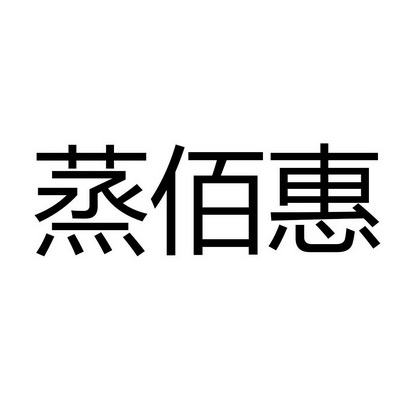 蒸佰惠